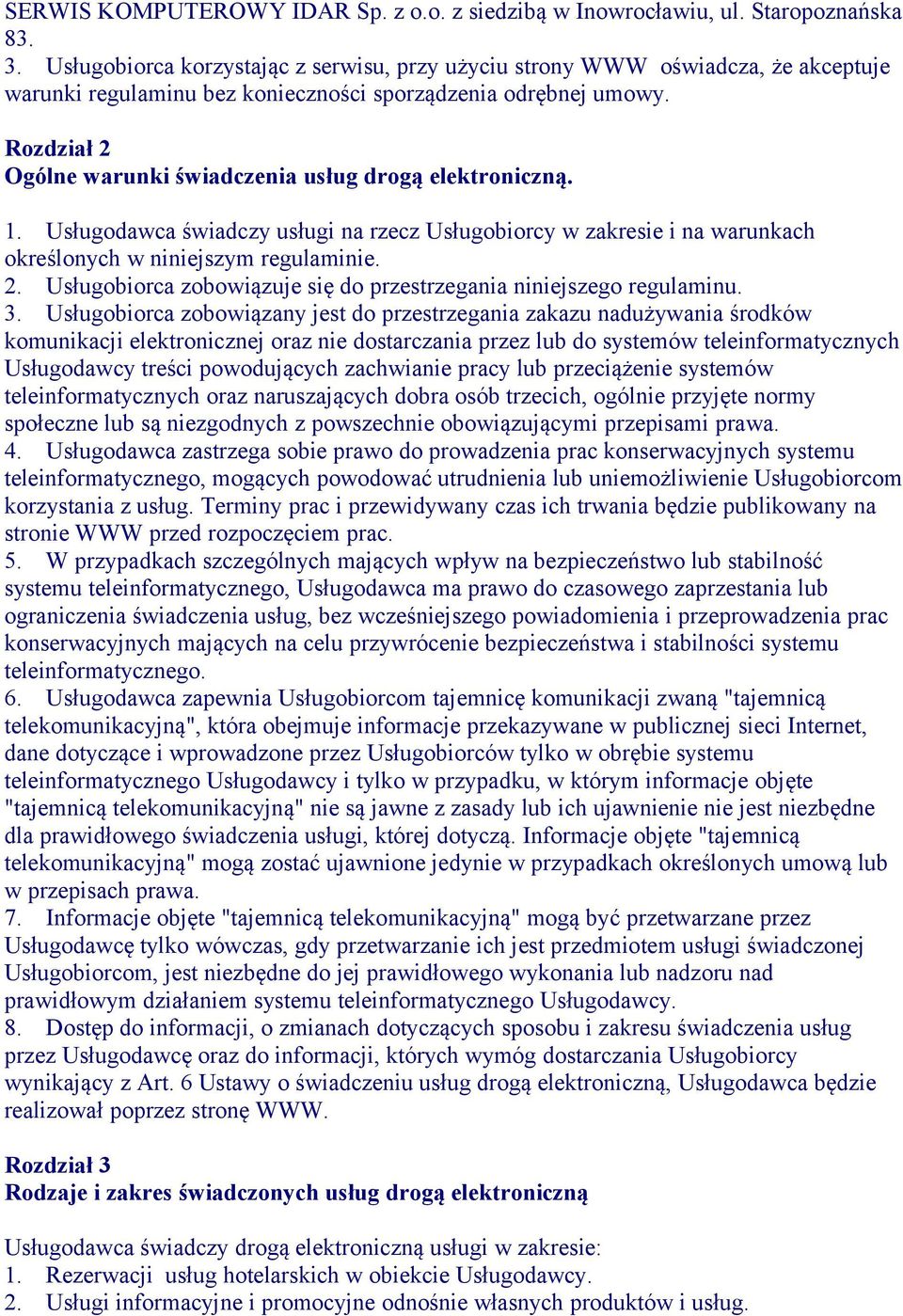 SERWIS KOMPUTEROWY IDAR Sp. z o.o. z siedzibą w Inowrocławiu, ul. Staropoznańska 83.
3. Usługobiorca korzystając z serwisu, przy użyciu strony WWW oświadcza, że akceptuje warunki regulaminu bez konieczności sporządzenia odrębnej umowy.

Rozdział 2
Ogólne warunki świadczenia usług drogą elektroniczną.

1. Usługodawca świadczy usługi na rzecz Usługobiorcy w zakresie i na warunkach określonych w niniejszym regulaminie.
2. Usługobiorca zobowiązuje się do przestrzegania niniejszego regulaminu.
3. Usługobiorca zobowiązany jest do przestrzegania zakazu nadużywania środków komunikacji elektronicznej oraz nie dostarczania przez lub do systemów teleinformatycznych Usługodawcy treści powodujących zachwianie pracy lub przeciążenie systemów teleinformatycznych oraz naruszających dobra osób trzecich, ogólnie przyjęte normy społeczne lub są niezgodnych z powszechnie obowiązującymi przepisami prawa.
4. Usługodawca zastrzega sobie prawo do prowadzenia prac konserwacyjnych systemu teleinformatycznego, mogących powodować utrudnienia lub uniemożliwienie Usługobiorcom korzystania z usług. Terminy prac i przewidywany czas ich trwania będzie publikowany na stronie WWW przed rozpoczęciem prac.
5. W przypadkach szczególnych mających wpływ na bezpieczeństwo lub stabilność systemu teleinformatycznego, Usługodawca ma prawo do czasowego zaprzestania lub ograniczenia świadczenia usług, bez wcześniejszego powiadomienia i przeprowadzenia prac konserwacyjnych mających na celu przywrócenie bezpieczeństwa i stabilności systemu teleinformatycznego.
6. Usługodawca zapewnia Usługobiorcom tajemnicę komunikacji zwaną "tajemnicą telekomunikacyjną", która obejmuje informacje przekazywane w publicznej sieci Internet, dane dotyczące i wprowadzone przez Usługobiorców tylko w obrębie systemu teleinformatycznego Usługodawcy i tylko w przypadku, w którym informacje objęte "tajemnicą telekomunikacyjną" nie są jawne z zasady lub ich ujawnienie nie jest niezbędne dla prawidłowego świadczenia usługi, której dotyczą. Informacje objęte "tajemnicą telekomunikacyjną" mogą zostać ujawnione jedynie w przypadkach określonych umową lub w przepisach prawa.
7. Informacje objęte "tajemnicą telekomunikacyjną" mogą być przetwarzane przez Usługodawcę tylko wówczas, gdy przetwarzanie ich jest przedmiotem usługi świadczonej Usługobiorcom, jest niezbędne do jej prawidłowego wykonania lub nadzoru nad prawidłowym działaniem systemu teleinformatycznego Usługodawcy.
8. Dostęp do informacji, o zmianach dotyczących sposobu i zakresu świadczenia usług przez Usługodawcę oraz do informacji, których wymóg dostarczania Usługobiorcy wynikający z Art. 6 Ustawy o świadczeniu usług drogą elektroniczną, Usługodawca będzie realizował poprzez stronę WWW.

Rozdział 3
Rodzaje i zakres świadczonych usług drogą elektroniczną

Usługodawca świadczy drogą elektroniczną usługi w zakresie:
1. Rezerwacji usług hotelarskich w obiekcie Usługodawcy.
2. Usługi informacyjne i promocyjne odnośnie własnych produktów i usług.